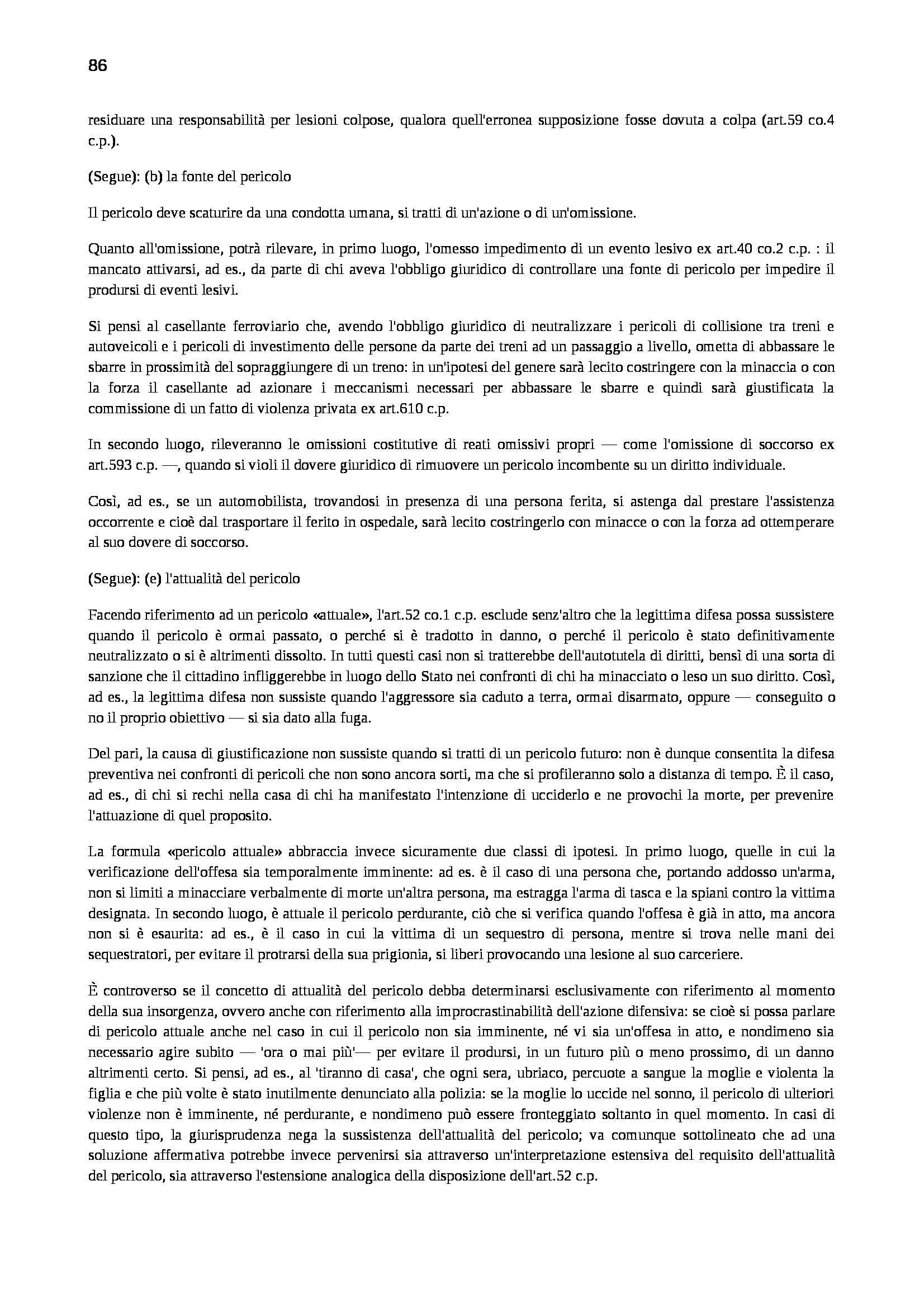 86

residuare una responsabilità per lesioni colpose, qualora quell'erronea supposizione fosse dovuta a colpa (art.59 co.4 c.p.).

(Segue): (b) la fonte del pericolo

Il pericolo deve scaturire da una condotta umana, si tratti di un'azione o di un'omissione.

Quanto all'omissione, potrà rilevare, in primo luogo, l'omesso impedimento di un evento lesivo ex art.40 co.2 c.p. : il mancato attivarsi, ad es., da parte di chi aveva l'obbligo giuridico di controllare una fonte di pericolo per impedire il prodursi di eventi lesivi.

Si pensi al casellante ferroviario che, avendo l'obbligo giuridico di neutralizzare i pericoli di collisione tra treni e autoveicoli e i pericoli di investimento delle persone da parte dei treni ad un passaggio a livello, ometta di abbassare le sbarre in prossimità del sopraggiungere di un treno: in un'ipotesi del genere sarà lecito costringere con la minaccia o con la forza il casellante ad azionare i meccanismi necessari per abbassare le sbarre e quindi sarà giustificata la commissione di un fatto di violenza privata ex art.610 c.p.

In secondo luogo, rileveranno le omissioni costitutive di reati omissivi propri — come l'omissione di soccorso ex art.593 c.p. —, quando si violi il dovere giuridico di rimuovere un pericolo incombente su un diritto individuale.

Così, ad es., se un automobilista, trovandosi in presenza di una persona ferita, si astenga dal prestare l'assistenza occorrente e cioè dal trasportare il ferito in ospedale, sarà lecito costringerlo con minacce o con la forza ad ottemperare al suo dovere di soccorso.

(Segue): (e) l'attualità del pericolo

Facendo riferimento ad un pericolo «attuale», l'art.52 co.1 c.p. esclude senz'altro che la legittima difesa possa sussistere quando il pericolo è ormai passato, o perché si è tradotto in danno, o perché il pericolo è stato definitivamente neutralizzato o si è altrimenti dissolto. In tutti questi casi non si tratterebbe dell'autotutela di diritti, bensì di una sorta di sanzione che il cittadino infliggerebbe in luogo dello Stato nei confronti di chi ha minacciato o leso un suo diritto. Così, ad es., la legittima difesa non sussiste quando l'aggressore sia caduto a terra, ormai disarmato, oppure — conseguito o no il proprio obiettivo — si sia dato alla fuga.

Del pari, la causa di giustificazione non sussiste quando si tratti di un pericolo futuro: non è dunque consentita la difesa preventiva nei confronti di pericoli che non sono ancora sorti, ma che si profileranno solo a distanza di tempo. È il caso, ad es., di chi si rechi nella casa di chi ha manifestato l'intenzione di ucciderlo e ne provochi la morte, per prevenire l'attuazione di quel proposito.

La formula «pericolo attuale» abbraccia invece sicuramente due classi di ipotesi. In primo luogo, quelle in cui la verificazione dell'offesa sia temporalmente imminente: ad es. è il caso di una persona che, portando addosso un'arma, non si limiti a minacciare verbalmente di morte un'altra persona, ma estragga l'arma di tasca e la spiani contro la vittima designata. In secondo luogo, è attuale il pericolo perdurante, ciò che si verifica quando l'offesa è già in atto, ma ancora non si è esaurita: ad es., è il caso in cui la vittima di un sequestro di persona, mentre si trova nelle mani dei sequestratori, per evitare il protrarsi della sua prigionia, si liberi provocando una lesione al suo carceriere.

È controverso se il concetto di attualità del pericolo debba determinarsi esclusivamente con riferimento al momento della sua insorgenza, ovvero anche con riferimento alla improcrastinabilità dell'azione difensiva: se cioè si possa parlare di pericolo attuale anche nel caso in cui il pericolo non sia imminente, né vi sia un'offesa in atto, e nondimeno sia necessario agire subito — 'ora o mai più'— per evitare il prodursi, in un futuro più o meno prossimo, di un danno altrimenti certo. Si pensi, ad es., al 'tiranno di casa', che ogni sera, ubriaco, percuote a sangue la moglie e violenta la figlia e che più volte è stato inutilmente denunciato alla polizia: se la moglie lo uccide nel sonno, il pericolo di ulteriori violenze non è imminente, né perdurante, e nondimeno può essere fronteggiato soltanto in quel momento. In casi di questo tipo, la giurisprudenza nega la sussistenza dell'attualità del pericolo; va comunque sottolineato che ad una soluzione affermativa potrebbe invece pervenirsi sia attraverso un'interpretazione estensiva del requisito dell'attualità del pericolo, sia attraverso l'estensione analogica della disposizione dell'art.52 c.p.